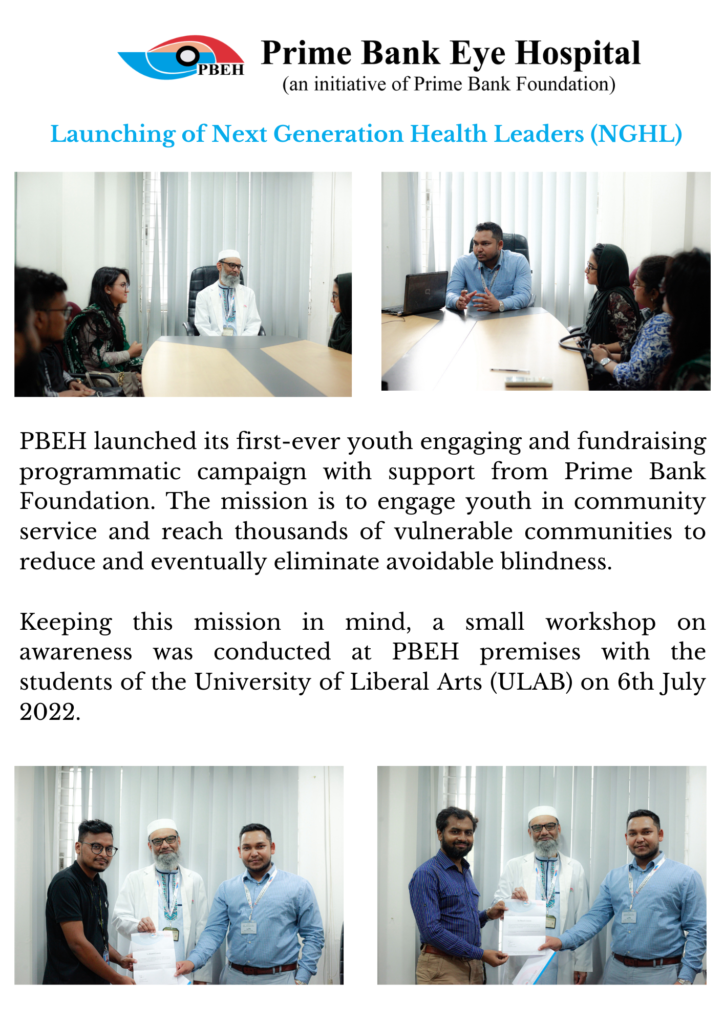 PBEH

Prime Bank Eye Hospital
(an initiative of Prime Bank Foundation)

Launching of Next Generation Health Leaders (NGHL)

PBEH launched its first-ever youth engaging and fundraising programmatic campaign with support from Prime Bank Foundation. The mission is to engage youth in community service and reach thousands of vulnerable communities to reduce and eventually eliminate avoidable blindness.

Keeping this mission in mind, a small workshop on awareness was conducted at PBEH premises with the students of the University of Liberal Arts (ULAB) on 6th July 2022.